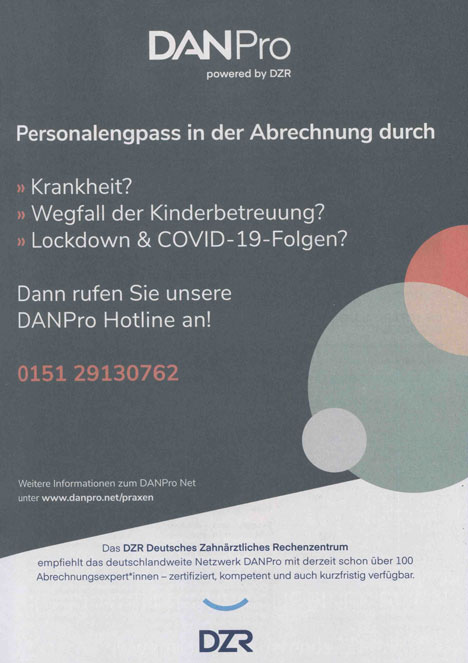 DANPro
powered by DZR

Personalengpass in der Abrechnung durch

» Krankheit?
» Wegfall der Kinderbetreuung?
» Lockdown & COVID-19-Folgen?

Dann rufen Sie unsere DANPro Hotline an!

0151 29130762

Weitere Informationen zum DANPro Net unter www.danpro.net/praxen

Das DZR Deutsches Zahnärztliches Rechenzentrum empfiehlt das deutschlandweite Netzwerk DANPro mit derzeit schon über 100 Abrechnungsexpert*innen – zertifiziert, kompetent und auch kurzfristig verfügbar.

DZR